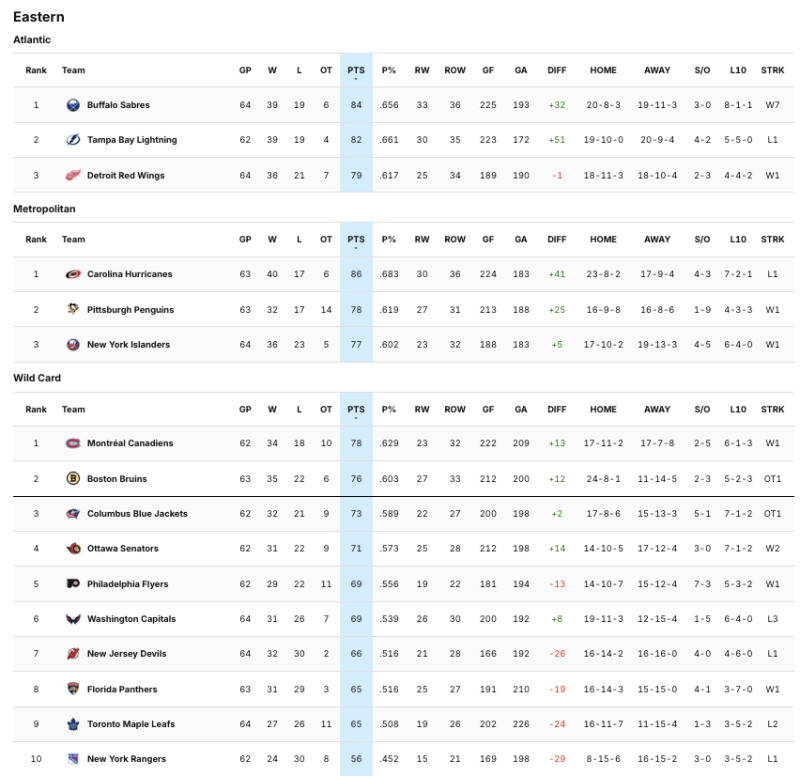 Eastern

Atlantic

| Rank | Team | GP | W | L | OT | PTS | P% | RW | ROW | GF | GA | DIFF | HOME | AWAY | S/O | L10 | STRK |
|---|---|---|---|---|---|---|---|---|---|---|---|---|---|---|---|---|---|
| 1 | Buffalo Sabres | 64 | 39 | 19 | 6 | 84 | .656 | 33 | 36 | 225 | 193 | +32 | 20-8-3 | 19-11-3 | 3-0 | 8-1-1 | W7 |
| 2 | Tampa Bay Lightning | 62 | 39 | 19 | 4 | 82 | .661 | 30 | 35 | 223 | 172 | +51 | 19-10-0 | 20-9-4 | 4-2 | 5-5-0 | L1 |
| 3 | Detroit Red Wings | 64 | 36 | 21 | 7 | 79 | .617 | 25 | 34 | 189 | 190 | -1 | 18-11-3 | 18-10-4 | 2-3 | 4-4-2 | W1 |

Metropolitan

| Rank | Team | GP | W | L | OT | PTS | P% | RW | ROW | GF | GA | DIFF | HOME | AWAY | S/O | L10 | STRK |
|---|---|---|---|---|---|---|---|---|---|---|---|---|---|---|---|---|---|
| 1 | Carolina Hurricanes | 63 | 40 | 17 | 6 | 86 | .683 | 30 | 36 | 224 | 183 | +41 | 23-8-2 | 17-9-4 | 4-3 | 7-2-1 | L1 |
| 2 | Pittsburgh Penguins | 63 | 32 | 17 | 14 | 78 | .619 | 27 | 31 | 213 | 188 | +25 | 16-9-8 | 16-8-6 | 1-9 | 4-3-3 | W1 |
| 3 | New York Islanders | 64 | 36 | 23 | 5 | 77 | .602 | 23 | 32 | 188 | 183 | +5 | 17-10-2 | 19-13-3 | 4-5 | 6-4-0 | W1 |

Wild Card

| Rank | Team | GP | W | L | OT | PTS | P% | RW | ROW | GF | GA | DIFF | HOME | AWAY | S/O | L10 | STRK |
|---|---|---|---|---|---|---|---|---|---|---|---|---|---|---|---|---|---|
| 1 | Montréal Canadiens | 62 | 34 | 18 | 10 | 78 | .629 | 23 | 32 | 222 | 209 | +13 | 17-11-2 | 17-7-8 | 2-5 | 6-1-3 | W1 |
| 2 | Boston Bruins | 63 | 35 | 22 | 6 | 76 | .603 | 27 | 33 | 212 | 200 | +12 | 24-8-1 | 11-14-5 | 2-3 | 5-2-3 | OT1 |
| 3 | Columbus Blue Jackets | 62 | 32 | 21 | 9 | 73 | .589 | 22 | 27 | 200 | 198 | +2 | 17-8-6 | 15-13-3 | 5-1 | 7-1-2 | OT1 |
| 4 | Ottawa Senators | 62 | 31 | 22 | 9 | 71 | .573 | 25 | 28 | 212 | 198 | +14 | 14-10-5 | 17-12-4 | 3-0 | 7-1-2 | W2 |
| 5 | Philadelphia Flyers | 62 | 29 | 22 | 11 | 69 | .556 | 19 | 22 | 181 | 194 | -13 | 14-10-7 | 15-12-4 | 7-3 | 5-3-2 | W1 |
| 6 | Washington Capitals | 64 | 31 | 26 | 7 | 69 | .539 | 26 | 30 | 200 | 192 | +8 | 19-11-3 | 12-15-4 | 1-5 | 6-4-0 | L3 |
| 7 | New Jersey Devils | 64 | 32 | 30 | 2 | 66 | .516 | 21 | 28 | 166 | 192 | -26 | 16-14-2 | 16-16-0 | 4-0 | 4-6-0 | L1 |
| 8 | Florida Panthers | 63 | 31 | 29 | 3 | 65 | .516 | 25 | 27 | 191 | 210 | -19 | 16-14-3 | 15-15-0 | 4-1 | 3-7-0 | W1 |
| 9 | Toronto Maple Leafs | 64 | 27 | 26 | 11 | 65 | .508 | 19 | 26 | 202 | 226 | -24 | 16-11-7 | 11-15-4 | 1-3 | 3-5-2 | L2 |
| 10 | New York Rangers | 62 | 24 | 30 | 8 | 56 | .452 | 15 | 21 | 169 | 198 | -29 | 8-15-6 | 16-15-2 | 3-0 | 3-5-2 | L1 |